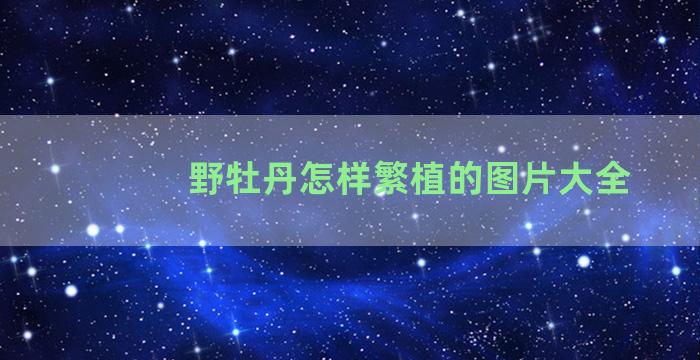 野牡丹怎样繁植的图片大全